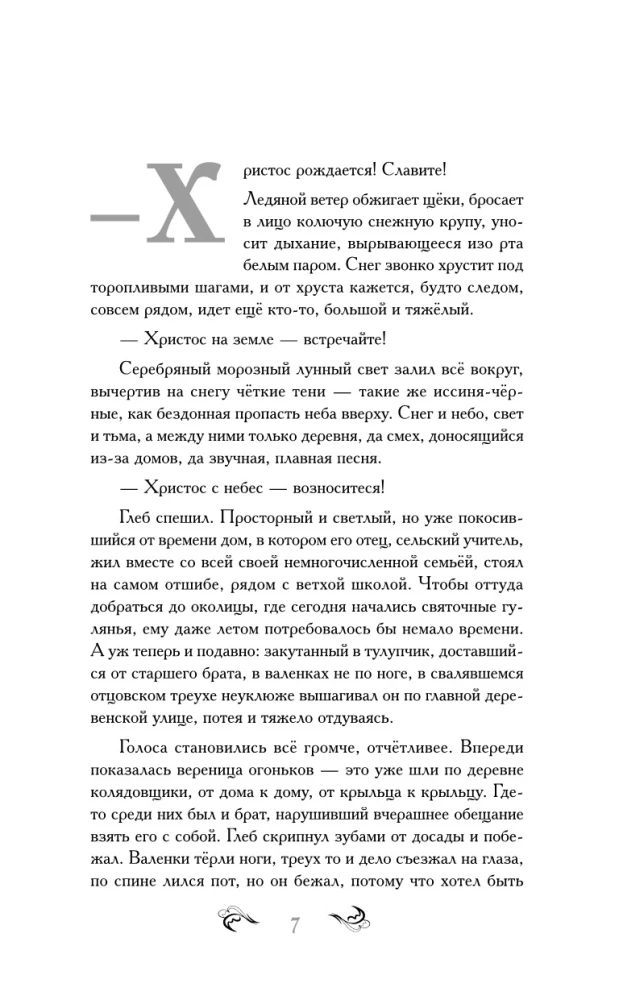 — Христос рождается! Славите!

Ледяной ветер обжигает щёки, бросает в лицо колючую снежную крупу, уносит дыхание, вырывающееся изо рта белым паром. Снег звонко хрустит под торопливыми шагами, и от хруста кажется, будто следом, совсем рядом, идет ещё кто-то, большой и тяжёлый.

— Христос на земле — встречайте!

Серебряный морозный лунный свет залил всё вокруг, вычертив на снегу чёткие тени — такие же иссиня-чёрные, как бездонная пропасть неба вверху. Снег и небо, свет и тьма, а между ними только деревня, да смех, доносящийся из-за домов, да звучная, плавная песня.

— Христос с небес — возноситеся!

Глеб спешил. Просторный и светлый, но уже покосившийся от времени дом, в котором его отец, сельский учитель, жил вместе со всей своей немногочисленной семьёй, стоял на самом отшибе, рядом с ветхой школой. Чтобы оттуда добраться до околицы, где сегодня начались святочные гулянья, ему даже летом потребовалось бы немало времени. А уж теперь и подавно: закутанный в тулупчик, доставшийся от старшего брата, в валенках не по ноге, в свалявшемся отцовском треухе неуклюже вышагивал он по главной деревенской улице, потея и тяжело отдуваясь.

Голоса становились всё громче, отчётливее. Впереди показалась вереница огоньков — это уже шли по деревне колядовщики, от дома к дому, от крыльца к крыльцу. Где-то среди них был и брат, нарушивший вчерашнее обещание взять его с собой. Глеб скрипнул зубами от досады и побежал. Валенки тёрли ноги, треух то и дело съезжал на глаза, по спине лился пот, но он бежал, потому что хотел быть

7